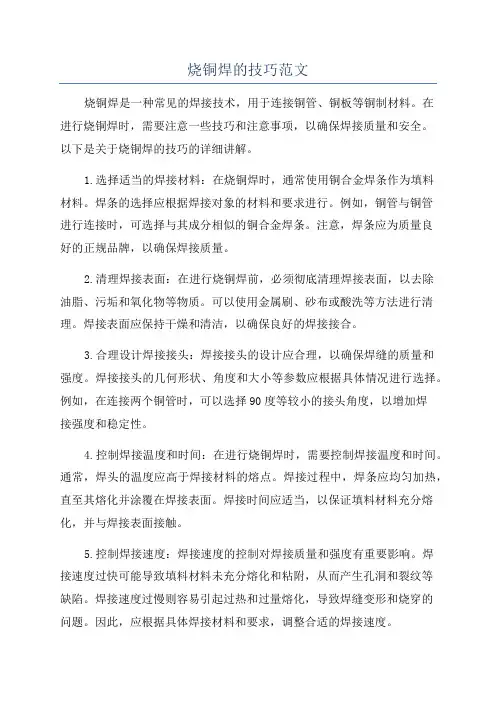 烧铜焊的技巧范文

烧铜焊是一种常见的焊接技术，用于连接铜管、铜板等铜制材料。在进行烧铜焊时，需要注意一些技巧和注意事项，以确保焊接质量和安全。以下是关于烧铜焊的技巧的详细讲解。

1.选择适当的焊接材料：在烧铜焊时，通常使用铜合金焊条作为填料材料。焊条的选择应根据焊接对象的材料和要求进行。例如，铜管与铜管进行连接时，可选择与其成分相似的铜合金焊条。注意，焊条应为质量良好的正规品牌，以确保焊接质量。

2.清理焊接表面：在进行烧铜焊前，必须彻底清理焊接表面，以去除油脂、污垢和氧化物等物质。可以使用金属刷、砂布或酸洗等方法进行清理。焊接表面应保持干燥和清洁，以确保良好的焊接接合。

3.合理设计焊接接头：焊接接头的设计应合理，以确保焊缝的质量和强度。焊接接头的几何形状、角度和大小等参数应根据具体情况进行选择。例如，在连接两个铜管时，可以选择90度等较小的接头角度，以增加焊接强度和稳定性。

4.控制焊接温度和时间：在进行烧铜焊时，需要控制焊接温度和时间。通常，焊头的温度应高于焊接材料的熔点。焊接过程中，焊条应均匀加热，直至其熔化并涂覆在焊接表面。焊接时间应适当，以保证填料材料充分熔化，并与焊接表面接触。

5.控制焊接速度：焊接速度的控制对焊接质量和强度有重要影响。焊接速度过快可能导致填料材料未充分熔化和粘附，从而产生孔洞和裂纹等缺陷。焊接速度过慢则容易引起过热和过量熔化，导致焊缝变形和烧穿的问题。因此，应根据具体焊接材料和要求，调整合适的焊接速度。